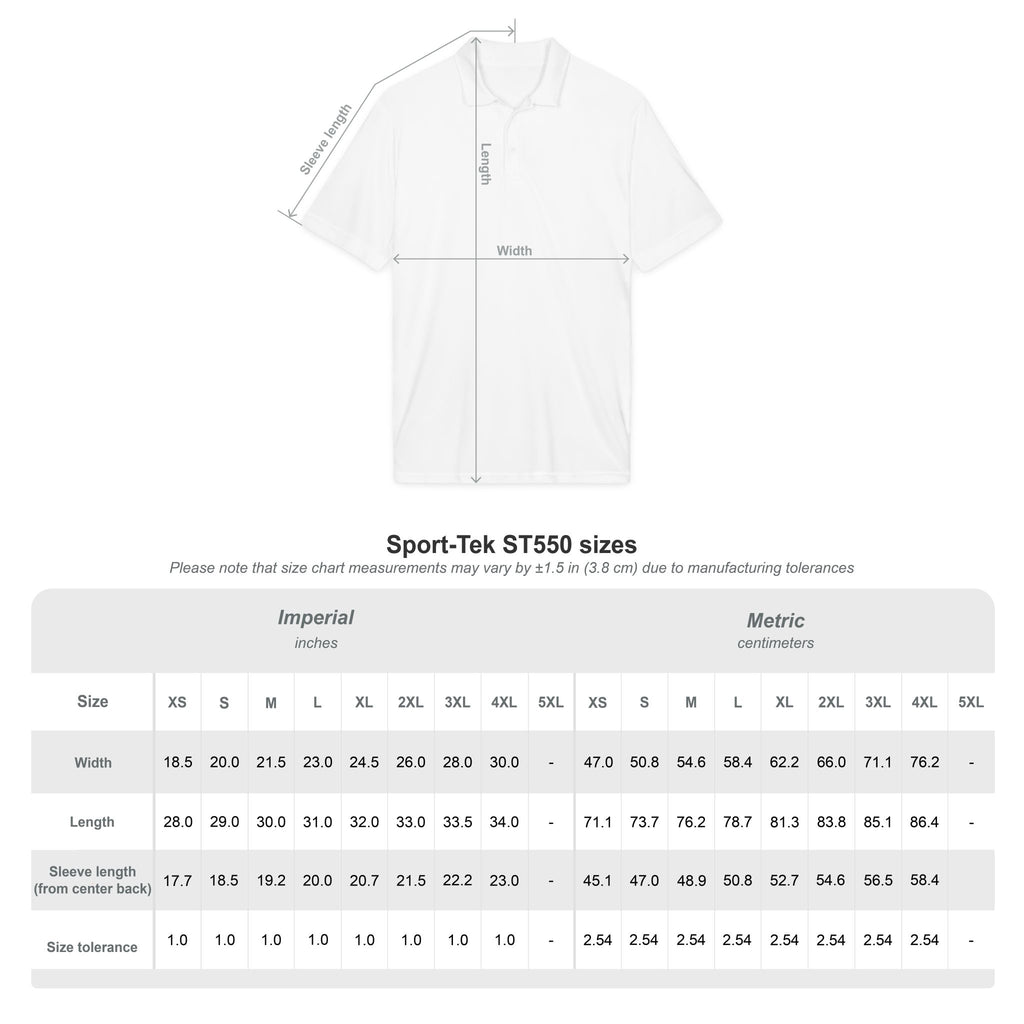 Sleeve length
Length
Width

Sport-Tek ST550 sizes

Please note that size chart measurements may vary by ±1.5 in (3.8 cm) due to manufacturing tolerances

| | Imperial inches | | | | | | | | | Metric centimeters | | | | | | | | |
|---|---|---|---|---|---|---|---|---|---|---|---|---|---|---|---|---|---|---|
| Size | XS | S | M | L | XL | 2XL | 3XL | 4XL | 5XL | XS | S | M | L | XL | 2XL | 3XL | 4XL | 5XL |
| Width | 18.5 | 20.0 | 21.5 | 23.0 | 24.5 | 26.0 | 28.0 | 30.0 | - | 47.0 | 50.8 | 54.6 | 58.4 | 62.2 | 66.0 | 71.1 | 76.2 | - |
| Length | 28.0 | 29.0 | 30.0 | 31.0 | 32.0 | 33.0 | 33.5 | 34.0 | - | 71.1 | 73.7 | 76.2 | 78.7 | 81.3 | 83.8 | 85.1 | 86.4 | - |
| Sleeve length (from center back) | 17.7 | 18.5 | 19.2 | 20.0 | 20.7 | 21.5 | 22.2 | 23.0 | - | 45.1 | 47.0 | 48.9 | 50.8 | 52.7 | 54.6 | 56.5 | 58.4 | |
| Size tolerance | 1.0 | 1.0 | 1.0 | 1.0 | 1.0 | 1.0 | 1.0 | 1.0 | - | 2.54 | 2.54 | 2.54 | 2.54 | 2.54 | 2.54 | 2.54 | 2.54 | - |